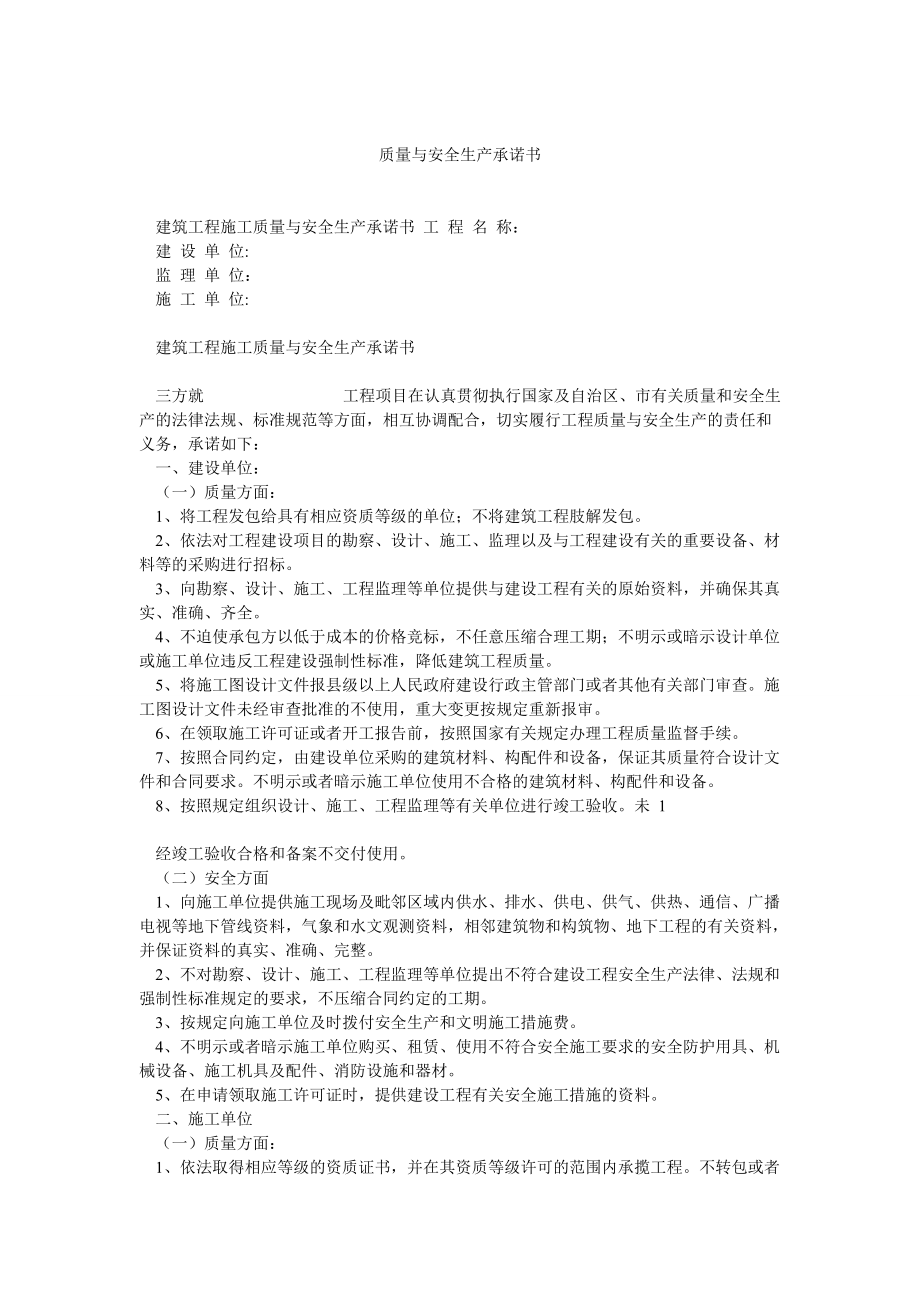 质量与安全生产承诺书

建筑工程施工质量与安全生产承诺书 工 程 名 称：
建 设 单 位:
监 理 单 位：
施 工 单 位:

建筑工程施工质量与安全生产承诺书

三方就 工程项目在认真贯彻执行国家及自治区、市有关质量和安全生产的法律法规、标准规范等方面，相互协调配合，切实履行工程质量与安全生产的责任和义务，承诺如下：
一、建设单位：
（一）质量方面：
1、将工程发包给具有相应资质等级的单位；不将建筑工程肢解发包。
2、依法对工程建设项目的勘察、设计、施工、监理以及与工程建设有关的重要设备、材料等的采购进行招标。
3、向勘察、设计、施工、工程监理等单位提供与建设工程有关的原始资料，并确保其真实、准确、齐全。
4、不迫使承包方以低于成本的价格竞标，不任意压缩合理工期；不明示或暗示设计单位或施工单位违反工程建设强制性标准，降低建筑工程质量。
5、将施工图设计文件报县级以上人民政府建设行政主管部门或者其他有关部门审查。施工图设计文件未经审查批准的不使用，重大变更按规定重新报审。
6、在领取施工许可证或者开工报告前，按照国家有关规定办理工程质量监督手续。
7、按照合同约定，由建设单位采购的建筑材料、构配件和设备，保证其质量符合设计文件和合同要求。不明示或者暗示施工单位使用不合格的建筑材料、构配件和设备。
8、按照规定组织设计、施工、工程监理等有关单位进行竣工验收。未 1

经竣工验收合格和备案不交付使用。
（二）安全方面
1、向施工单位提供施工现场及毗邻区域内供水、排水、供电、供气、供热、通信、广播电视等地下管线资料，气象和水文观测资料，相邻建筑物和构筑物、地下工程的有关资料，并保证资料的真实、准确、完整。
2、不对勘察、设计、施工、工程监理等单位提出不符合建设工程安全生产法律、法规和强制性标准规定的要求，不压缩合同约定的工期。
3、按规定向施工单位及时拨付安全生产和文明施工措施费。
4、不明示或者暗示施工单位购买、租赁、使用不符合安全施工要求的安全防护用具、机械设备、施工机具及配件、消防设施和器材。
5、在申请领取施工许可证时，提供建设工程有关安全施工措施的资料。
二、施工单位
（一）质量方面：
1、依法取得相应等级的资质证书，并在其资质等级许可的范围内承揽工程。不转包或者